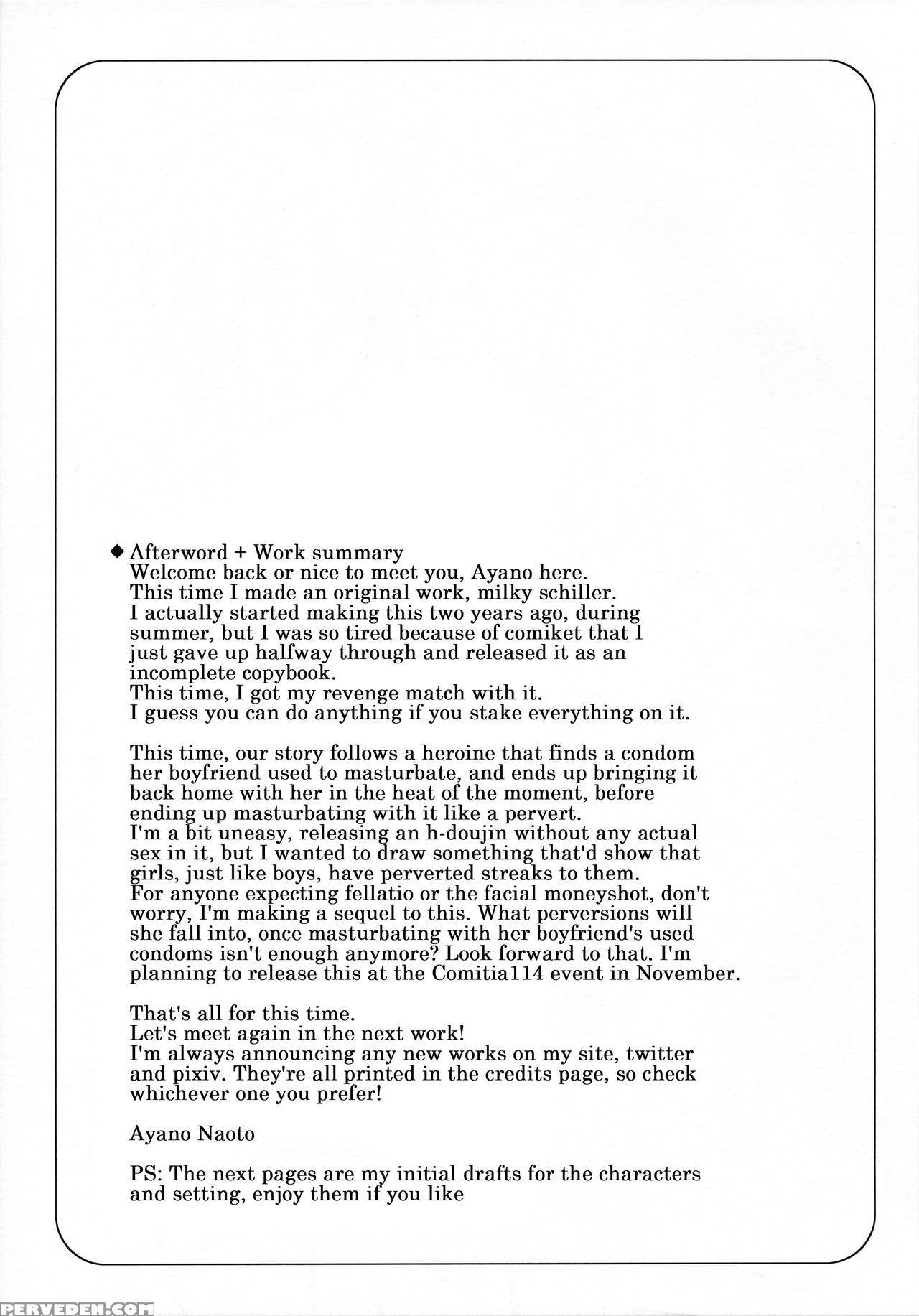 ◆ Afterword + Work summary
Welcome back or nice to meet you, Ayano here.
This time I made an original work, milky schiller.
I actually started making this two years ago, during summer, but I was so tired because of comiket that I just gave up halfway through and released it as an incomplete copybook.
This time, I got my revenge match with it.
I guess you can do anything if you stake everything on it.

This time, our story follows a heroine that finds a condom her boyfriend used to masturbate, and ends up bringing it back home with her in the heat of the moment, before ending up masturbating with it like a pervert.
I'm a bit uneasy, releasing an h-doujin without any actual sex in it, but I wanted to draw something that'd show that girls, just like boys, have perverted streaks to them.
For anyone expecting fellatio or the facial moneyshot, don't worry, I'm making a sequel to this. What perversions will she fall into, once masturbating with her boyfriend's used condoms isn't enough anymore? Look forward to that. I'm planning to release this at the Comitia114 event in November.

That's all for this time.
Let's meet again in the next work!
I'm always announcing any new works on my site, twitter and pixiv. They're all printed in the credits page, so check whichever one you prefer!

Ayano Naoto

PS: The next pages are my initial drafts for the characters and setting, enjoy them if you like

PERVEDEN.COM